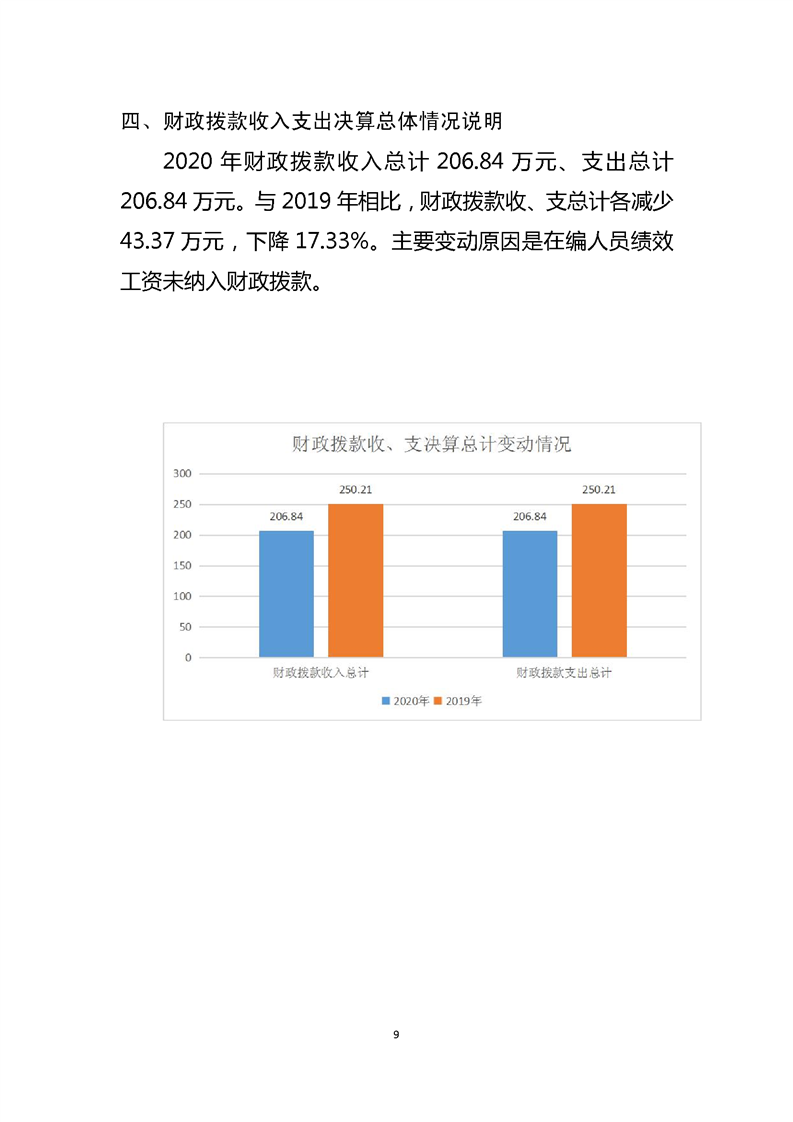 四、财政拨款收入支出决算总体情况说明

2020 年财政拨款收入总计 206.84 万元、支出总计 206.84 万元。与 2019 年相比，财政拨款收、支总计各减少 43.37 万元，下降 17.33%。主要变动原因是在编人员绩效工资未纳入财政拨款。

财政拨款收、支决算总计变动情况

300
250
200
150
100
50
0

206.84
250.21
206.84
250.21

财政拨款收入总计
财政拨款支出总计

2020年 2019年

9